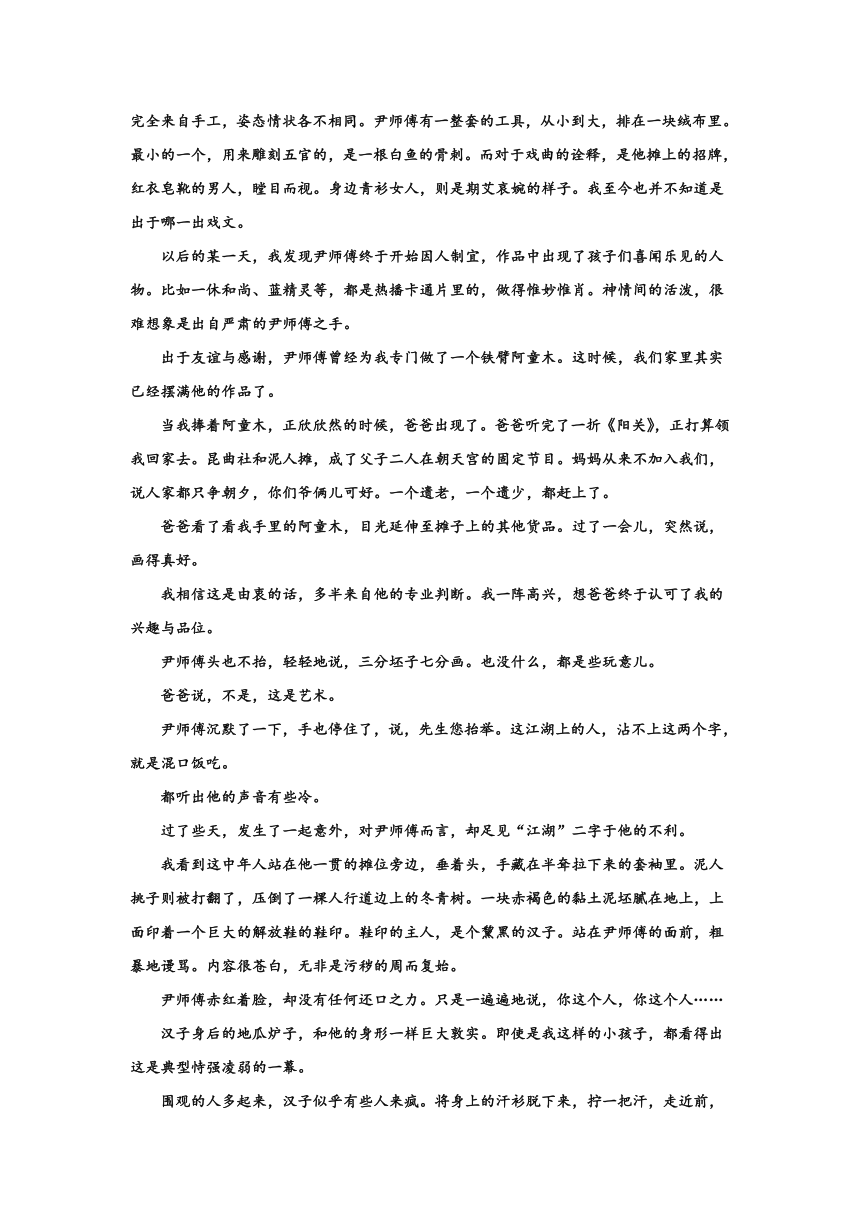 完全来自手工，姿态情状各不相同。尹师傅有一整套的工具，从小到大，排在一块绒布里。最小的一个，用来雕刻五官的，是一根白鱼的骨刺。而对于戏曲的诠释，是他摊上的招牌，红衣皂靴的男人，瞠目而视。身边青衫女人，则是期艾哀婉的样子。我至今也并不知道是出于哪一出戏文。

以后的某一天，我发现尹师傅终于开始因人制宜，作品中出现了孩子们喜闻乐见的人物。比如一休和尚、蓝精灵等，都是热播卡通片里的，做得惟妙惟肖。神情间的活泼，很难想象是出自严肃的尹师傅之手。

出于友谊与感谢，尹师傅曾经为我专门做了一个铁臂阿童木。这时候，我们家里其实已经摆满他的作品了。

当我捧着阿童木，正欣欣然的时候，爸爸出现了。爸爸听完了一折《阳关》，正打算领我回家去。昆曲社和泥人摊，成了父子二人在朝天宫的固定节目。妈妈从来不加入我们，说人家都只争朝夕，你们爷俩儿可好。一个遗老，一个遗少，都赶上了。

爸爸看了看我手里的阿童木，目光延伸至摊子上的其他货品。过了一会儿，突然说，画得真好。

我相信这是由衷的话，多半来自他的专业判断。我一阵高兴，想爸爸终于认可了我的兴趣与品位。

尹师傅头也不抬，轻轻地说，三分坯子七分画。也没什么，都是些玩意儿。

爸爸说，不是，这是艺术。

尹师傅沉默了一下，手也停住了，说，先生您抬举。这江湖上的人，沾不上这两个字，就是混口饭吃。

都听出他的声音有些冷。

过了些天，发生了一起意外，对尹师傅而言，却足见“江湖”二字于他的不利。

我看到这中年人站在他一贯的摊位旁边，垂着头，手藏在半耷拉下来的套袖里。泥人挑子则被打翻了，压倒了一棵人行道边上的冬青树。一块赤褐色的黏土泥坯腻在地上，上面印着一个巨大的解放鞋的鞋印。鞋印的主人，是个黧黑的汉子。站在尹师傅的面前，粗暴地谩骂。内容很苍白，无非是污秽的周而复始。

尹师傅赤红着脸，却没有任何还口之力。只是一遍遍地说，你这个人，你这个人……

汉子身后的地瓜炉子，和他的身形一样巨大敦实。即使是我这样的小孩子，都看得出这是典型恃强凌弱的一幕。

围观的人多起来，汉子似乎有些人来疯。将身上的汗衫脱下来，拧一把汗，走近前，